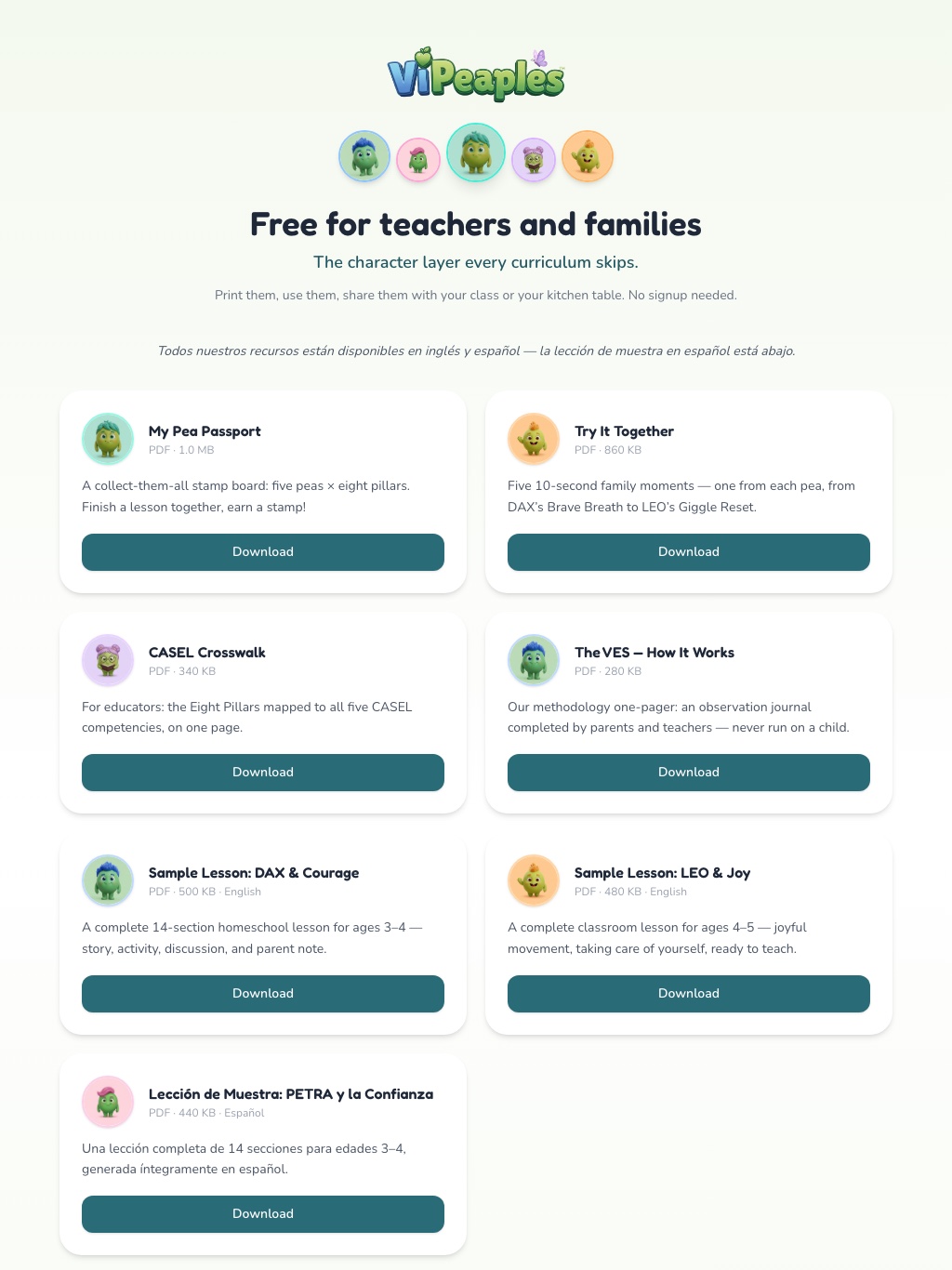 ViPeaples

Free for teachers and families

The character layer every curriculum skips.

Print them, use them, share them with your class or your kitchen table. No signup needed.

Todos nuestros recursos están disponibles en inglés y español — la lección de muestra en español está abajo.

My Pea Passport
PDF · 1.0 MB
A collect-them-all stamp board: five peas × eight pillars. Finish a lesson together, earn a stamp!
Download

Try It Together
PDF · 860 KB
Five 10-second family moments — one from each pea, from DAX's Brave Breath to LEO's Giggle Reset.
Download

CASEL Crosswalk
PDF · 340 KB
For educators: the Eight Pillars mapped to all five CASEL competencies, on one page.
Download

The VES — How It Works
PDF · 280 KB
Our methodology one-pager: an observation journal completed by parents and teachers — never run on a child.
Download

Sample Lesson: DAX & Courage
PDF · 500 KB · English
A complete 14-section homeschool lesson for ages 3–4 — story, activity, discussion, and parent note.
Download

Sample Lesson: LEO & Joy
PDF · 480 KB · English
A complete classroom lesson for ages 4–5 — joyful movement, taking care of yourself, ready to teach.
Download

Lección de Muestra: PETRA y la Confianza
PDF · 440 KB · Español
Una lección completa de 14 secciones para edades 3–4, generada íntegramente en español.
Download